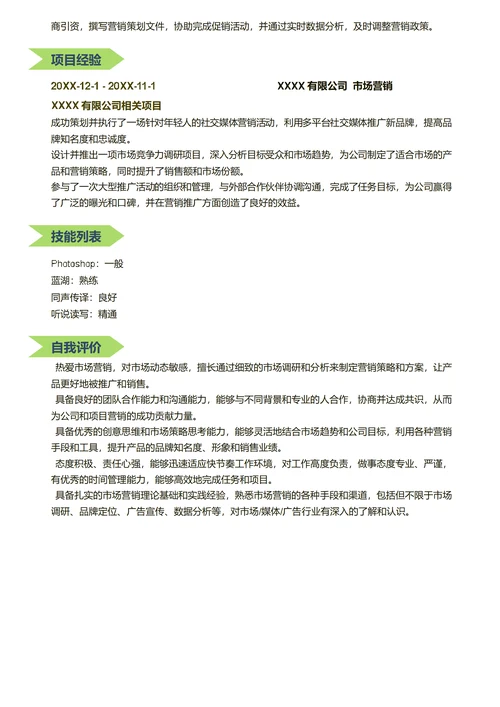 商引资，撰写营销策划文件，协助完成促销活动，并通过实时数据分析，及时调整营销政策。

项目经验

20XX-12-1 - 20XX-11-1 XXXX 有限公司 市场营销

XXXX 有限公司相关项目

成功策划并执行了一场针对年轻人的社交媒体营销活动，利用多平台社交媒体推广新品牌，提高品牌知名度和忠诚度。
设计并推出一项市场竞争力调研项目，深入分析目标受众和市场趋势，为公司制定了适合市场的产品和营销策略，同时提升了销售额和市场份额。
参与了一次大型推广活动的组织和管理，与外部合作伙伴协调沟通，完成了任务目标，为公司赢得了广泛的曝光和口碑，并在营销推广方面创造了良好的效益。

技能列表

Photoshop：一般
蓝湖：熟练
同声传译：良好
听说读写：精通

自我评价

热爱市场营销，对市场动态敏感，擅长通过细致的市场调研和分析来制定营销策略和方案，让产品更好地被推广和销售。
具备良好的团队合作能力和沟通能力，能够与不同背景和专业的人合作，协商并达成共识，从而为公司和项目营销的成功贡献力量。
具备优秀的创意思维和市场策略思考能力，能够灵活地结合市场趋势和公司目标，利用各种营销手段和工具，提升产品的品牌知名度、形象和销售业绩。
态度积极、责任心强，能够迅速适应快节奏工作环境，对工作高度负责，做事态度专业、严谨，有优秀的时间管理能力，能够高效地完成任务和项目。
具备扎实的市场营销理论基础和实践经验，熟悉市场营销的各种手段和渠道，包括但不限于市场调研、品牌定位、广告宣传、数据分析等，对市场/媒体/广告行业有深入的了解和认识。